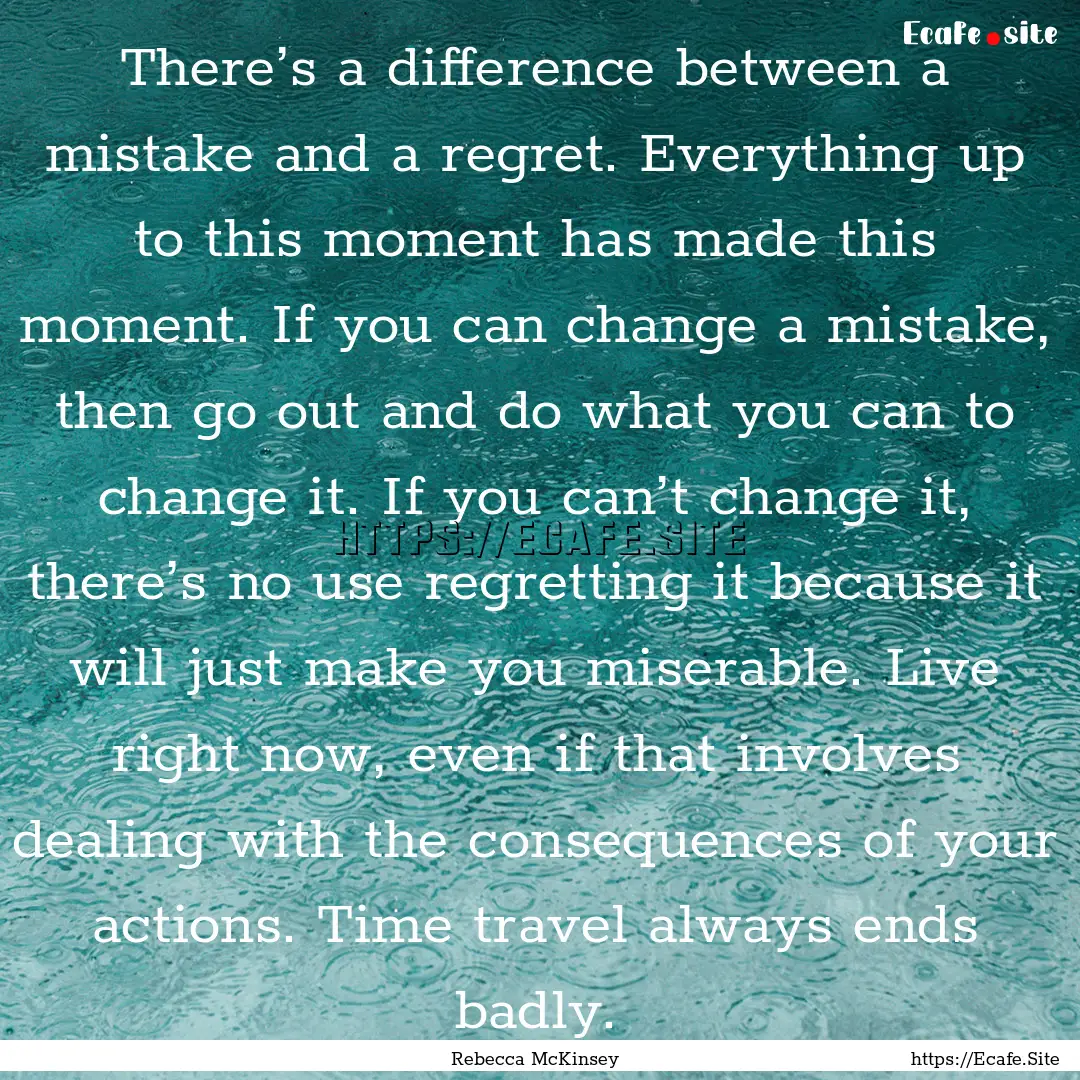 Ecafe.site

There’s a difference between a mistake and a regret. Everything up to this moment has made this moment. If you can change a mistake, then go out and do what you can to change it. If you can’t change it, there’s no use regretting it because it will just make you miserable. Live right now, even if that involves dealing with the consequences of your actions. Time travel always ends badly.

HTTPS://ECAFE.SITE

Rebecca McKinsey

https://Ecafe.Site